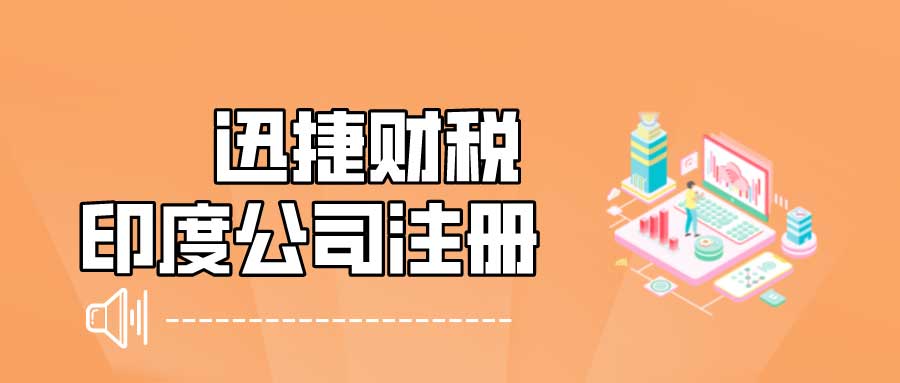 迅捷财税
印度公司注册